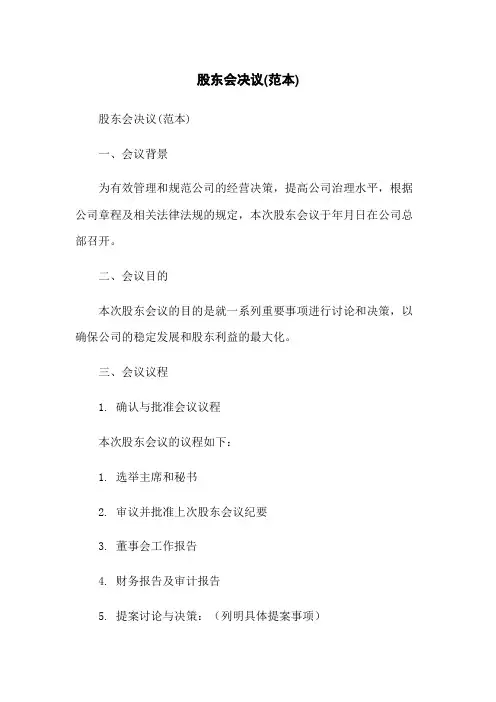 股东会决议(范本)

股东会决议(范本)

一、会议背景

为有效管理和规范公司的经营决策，提高公司治理水平，根据公司章程及相关法律法规的规定，本次股东会议于年月日在公司总部召开。

二、会议目的

本次股东会议的目的是就一系列重要事项进行讨论和决策，以确保公司的稳定发展和股东利益的最大化。

三、会议议程

1. 确认与批准会议议程

本次股东会议的议程如下：

1. 选举主席和秘书

2. 审议并批准上次股东会议纪要

3. 董事会工作报告

4. 财务报告及审计报告

5. 提案讨论与决策：（列明具体提案事项）